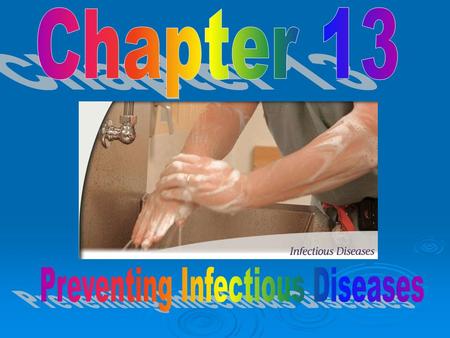 Chapter 13

Infectious Diseases

Preventing Infectious Diseases